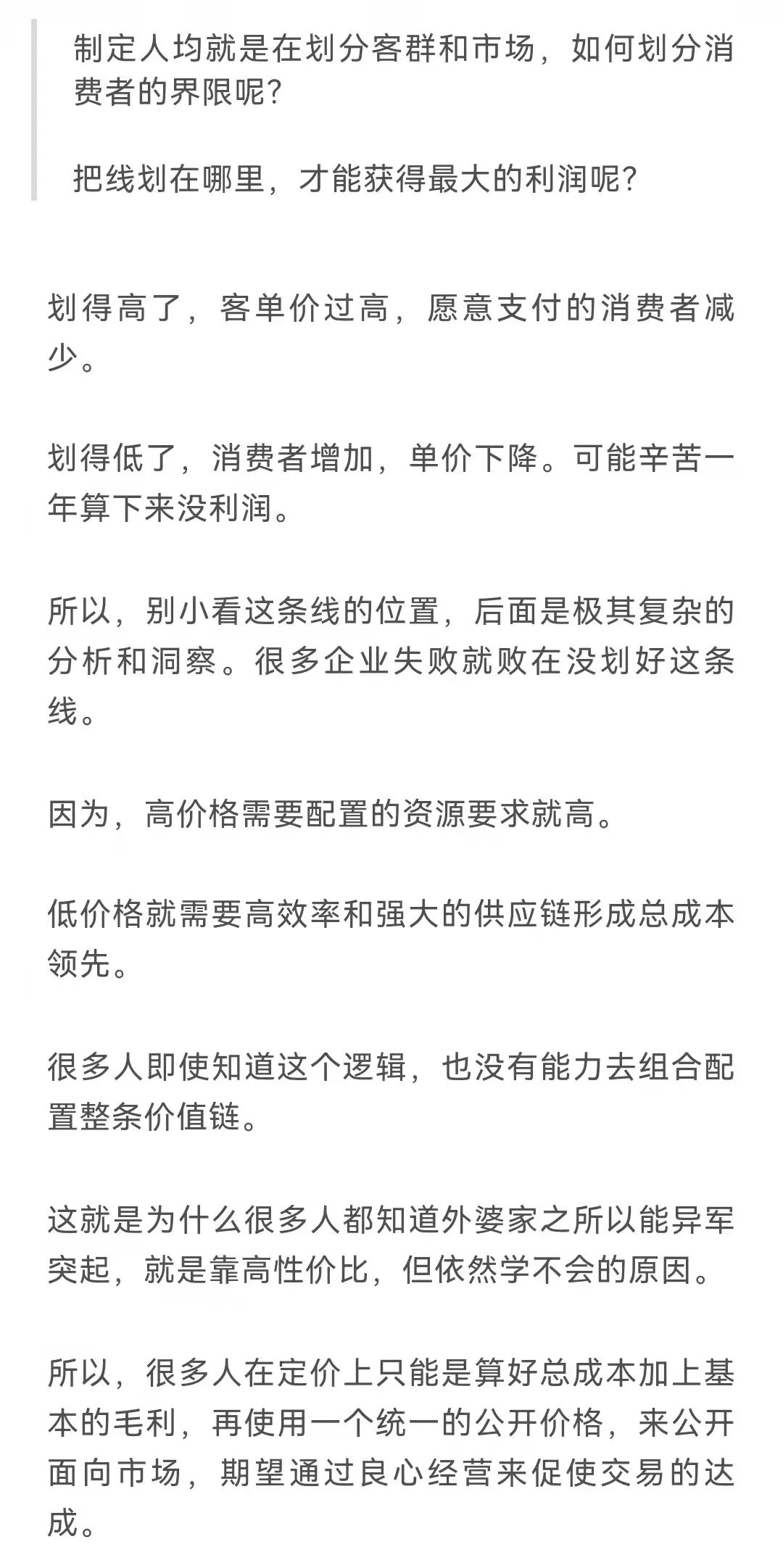 制定人均就是在划分客群和市场，如何划分消费者的界限呢？

把线划在哪里，才能获得最大的利润呢？

划得高了，客单价过高，愿意支付的消费者减少。

划得低了，消费者增加，单价下降。可能辛苦一年算下来没利润。

所以，别小看这条线的位置，后面是极其复杂的分析和洞察。很多企业失败就败在没划好这条线。

因为，高价格需要配置的资源要求就高。

低价格就需要高效率和强大的供应链形成总成本领先。

很多人即使知道这个逻辑，也没有能力去组合配置整条价值链。

这就是为什么很多人都知道外婆家之所以能异军突起，就是靠高性价比，但依然学不会的原因。

所以，很多人在定价上只能是算好总成本加上基本的毛利，再使用一个统一的公开价格，来公开面向市场，期望通过良心经营来促使交易的达成。